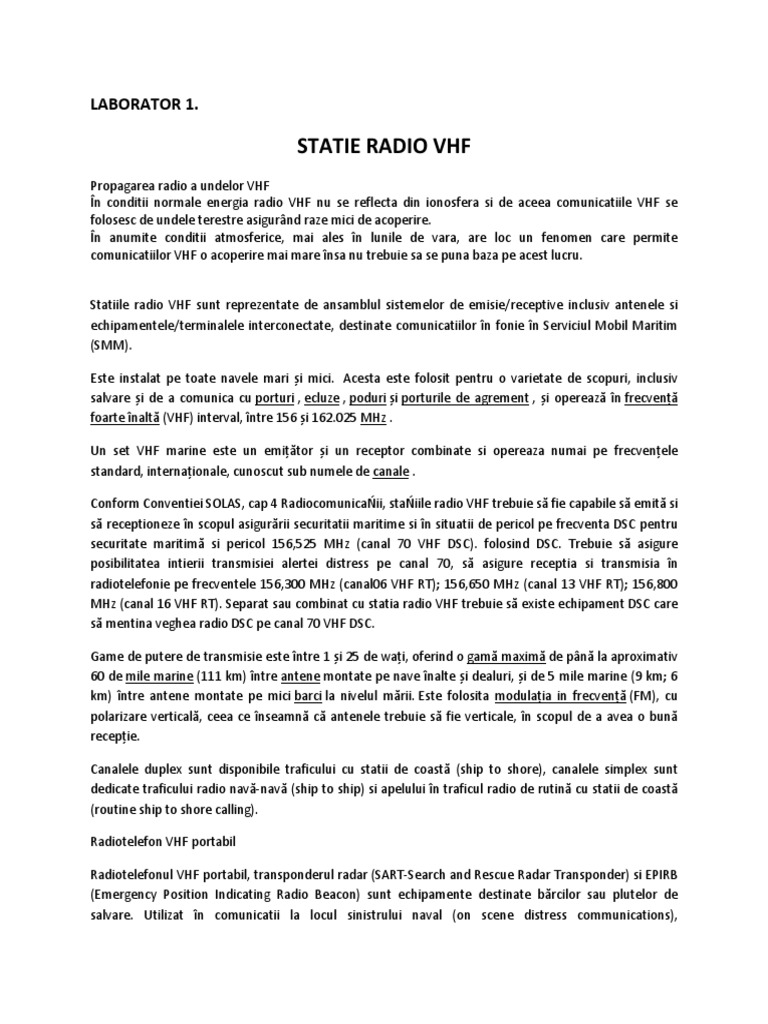 LABORATOR 1.

STATIE RADIO VHF

Propagarea radio a undelor VHF
În conditii normale energia radio VHF nu se reflecta din ionosfera si de aceea comunicatiile VHF se folosesc de undele terestre asigurând raze mici de acoperire.
În anumite conditii atmosferice, mai ales în lunile de vara, are loc un fenomen care permite comunicatiilor VHF o acoperire mai mare însa nu trebuie sa se puna baza pe acest lucru.

Statiile radio VHF sunt reprezentate de ansamblul sistemelor de emisie/receptive inclusiv antenele si echipamentele/terminalele interconectate, destinate comunicatiilor în fonie în Serviciul Mobil Maritim (SMM).

Este instalat pe toate navele mari și mici. Acesta este folosit pentru o varietate de scopuri, inclusiv salvare și de a comunica cu porturi , ecluze , poduri și porturile de agrement , și operează în frecvență foarte înaltă (VHF) interval, între 156 și 162.025 MHz .

Un set VHF marine este un emițător și un receptor combinate si opereaza numai pe frecvențele standard, internaționale, cunoscut sub numele de canale .

Conform Conventiei SOLAS, cap 4 RadiocomunicaŃii, staŃiile radio VHF trebuie să fie capabile să emită si să receptioneze în scopul asigurării securitatii maritime si în situatii de pericol pe frecventa DSC pentru securitate maritimă si pericol 156,525 MHz (canal 70 VHF DSC). folosind DSC. Trebuie să asigure posibilitatea intierii transmisiei alertei distress pe canal 70, să asigure receptia si transmisia în radiotelefonie pe frecventele 156,300 MHz (canal06 VHF RT); 156,650 MHz (canal 13 VHF RT); 156,800 MHz (canal 16 VHF RT). Separat sau combinat cu statia radio VHF trebuie să existe echipament DSC care să mentina veghea radio DSC pe canal 70 VHF DSC.

Game de putere de transmisie este între 1 și 25 de wați, oferind o gamă maximă de până la aproximativ 60 de mile marine (111 km) între antene montate pe nave înalte și dealuri, și de 5 mile marine (9 km; 6 km) între antene montate pe mici barci la nivelul mării. Este folosita modulația in frecvență (FM), cu polarizare verticală, ceea ce înseamnă că antenele trebuie să fie verticale, în scopul de a avea o bună recepție.

Canalele duplex sunt disponibile traficului cu statii de coastă (ship to shore), canalele simplex sunt dedicate traficului radio navă-navă (ship to ship) si apelului în traficul radio de rutină cu statii de coastă (routine ship to shore calling).

Radiotelefon VHF portabil

Radiotelefonul VHF portabil, transponderul radar (SART-Search and Rescue Radar Transponder) si EPIRB (Emergency Position Indicating Radio Beacon) sunt echipamente destinate bărcilor sau plutelor de salvare. Utilizat în comunicatii la locul sinistrului naval (on scene distress communications),